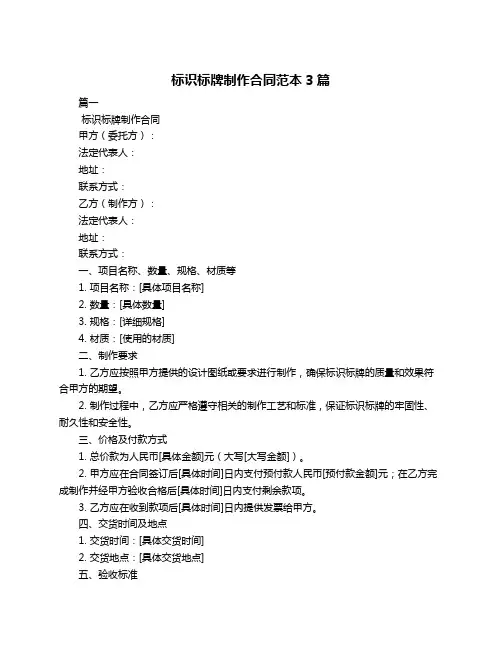 标识标牌制作合同范本 3 篇

篇一

标识标牌制作合同

甲方（委托方）：

法定代表人：

地址：

联系方式：

乙方（制作方）：

法定代表人：

地址：

联系方式：

一、项目名称、数量、规格、材质等

1. 项目名称：[具体项目名称]

2. 数量：[具体数量]

3. 规格：[详细规格]

4. 材质：[使用的材质]

二、制作要求

1. 乙方应按照甲方提供的设计图纸或要求进行制作，确保标识标牌的质量和效果符合甲方的期望。

2. 制作过程中，乙方应严格遵守相关的制作工艺和标准，保证标识标牌的牢固性、耐久性和安全性。

三、价格及付款方式

1. 总价款为人民币[具体金额]元（大写[大写金额]）。

2. 甲方应在合同签订后[具体时间]日内支付预付款人民币[预付款金额]元；在乙方完成制作并经甲方验收合格后[具体时间]日内支付剩余款项。

3. 乙方应在收到款项后[具体时间]日内提供发票给甲方。

四、交货时间及地点

1. 交货时间：[具体交货时间]

2. 交货地点：[具体交货地点]

五、验收标准